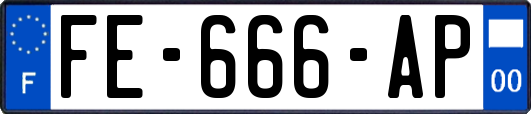 F
FE-666-AP
00